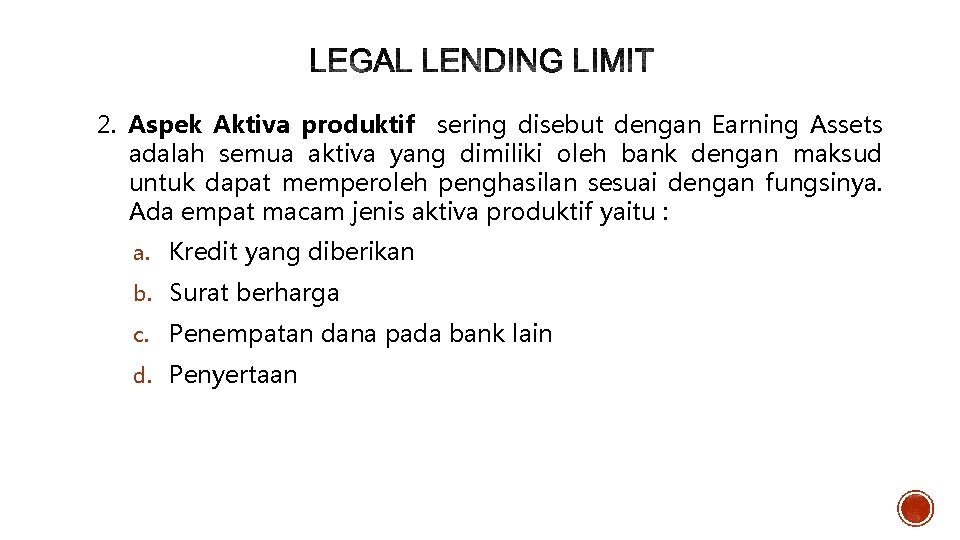 LEGAL LENDING LIMIT

2. Aspek Aktiva produktif sering disebut dengan Earning Assets adalah semua aktiva yang dimiliki oleh bank dengan maksud untuk dapat memperoleh penghasilan sesuai dengan fungsinya. Ada empat macam jenis aktiva produktif yaitu :

a. Kredit yang diberikan
b. Surat berharga
c. Penempatan dana pada bank lain
d. Penyertaan